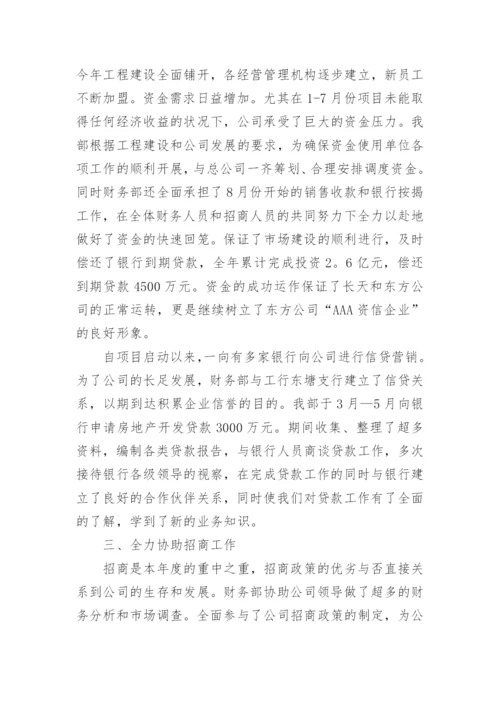 今年工程建设全面铺开，各经营管理机构逐步建立，新员工不断加盟。资金需求日益增加。尤其在1-7月份项目未能取得任何经济收益的状况下，公司承受了巨大的资金压力。我部根据工程建设和公司发展的要求，为确保资金使用单位各项工作的顺利开展，与总公司一齐筹划、合理安排调度资金。同时财务部还全面承担了8月份开始的销售收款和银行按揭工作，在全体财务人员和招商人员的共同努力下全力以赴地做好了资金的快速回笼。保证了市场建设的顺利进行，及时偿还了银行到期贷款，全年累计完成投资2。6亿元，偿还到期贷款4500万元。资金的成功运作保证了长天和东方公司的正常运转，更是继续树立了东方公司“AAA资信企业”的良好形象。

自项目启动以来，一向有多家银行向公司进行信贷营销。为了公司的长足发展，财务部与工行东塘支行建立了信贷关系，以期到达积累企业信誉的目的。我部于3月—5月向银行申请房地产开发贷款3000万元。期间收集、整理了超多资料，编制各类贷款报告，与银行人员商谈贷款工作，多次接待银行各级领导的视察，在完成贷款工作的同时与银行建立了良好的合作伙伴关系，同时使我们对贷款工作有了全面的了解，学到了新的业务知识。

三、全力协助招商工作

招商是本年度的重中之重，招商政策的优劣与否直接关系到公司的生存和发展。财务部协助公司领导做了超多的财务分析和市场调查。全面参与了公司招商政策的制定，为公